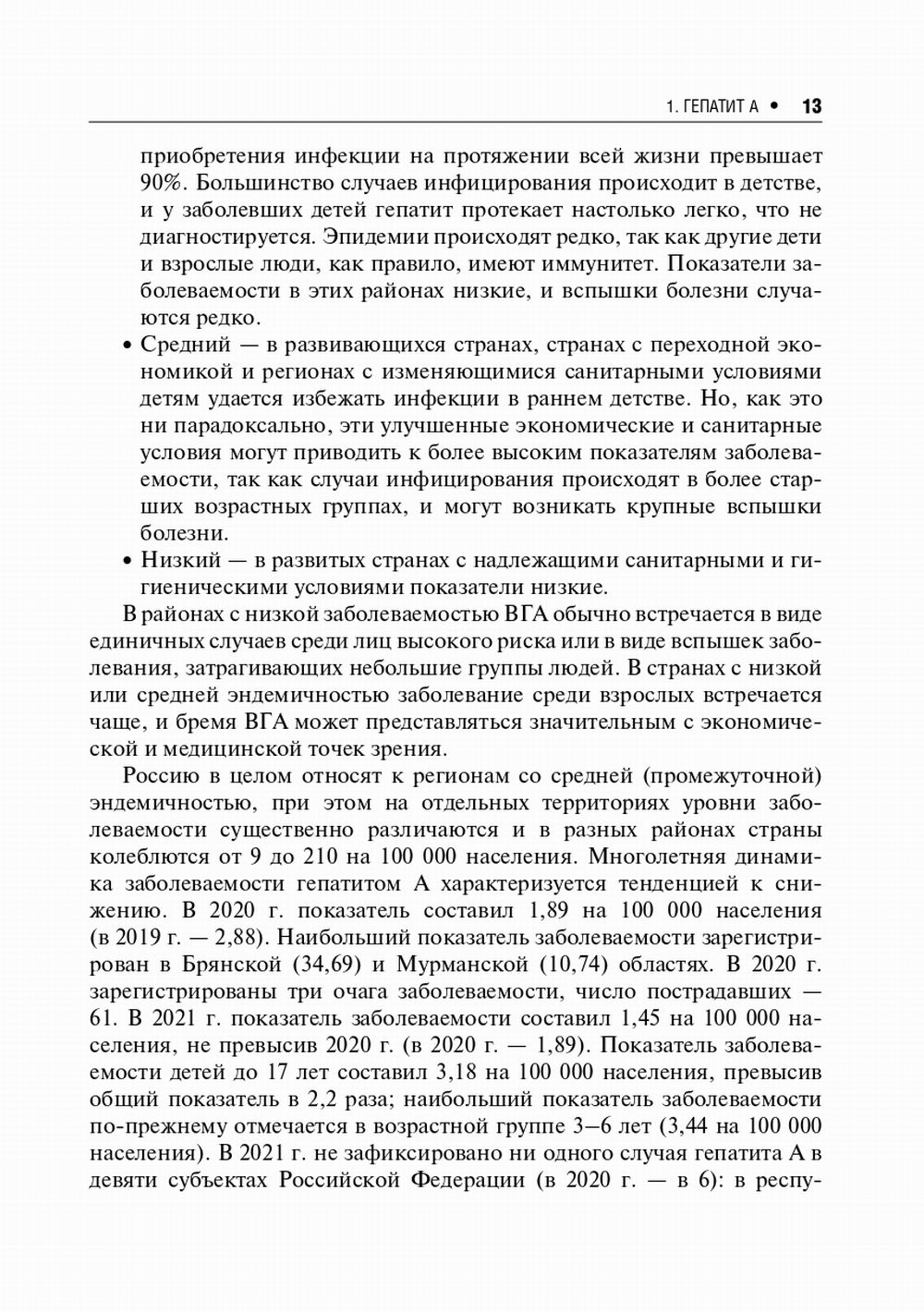 1. ГЕПАТИТ А • 13

приобретения инфекции на протяжении всей жизни превышает 90%. Большинство случаев инфицирования происходит в детстве, и у заболевших детей гепатит протекает настолько легко, что не диагностируется. Эпидемии происходят редко, так как другие дети и взрослые люди, как правило, имеют иммунитет. Показатели заболеваемости в этих районах низкие, и вспышки болезни случаются редко.

• Средний — в развивающихся странах, странах с переходной экономикой и регионах с изменяющимися санитарными условиями детям удается избежать инфекции в раннем детстве. Но, как это ни парадоксально, эти улучшенные экономические и санитарные условия могут приводить к более высоким показателям заболеваемости, так как случаи инфицирования происходят в более старших возрастных группах, и могут возникать крупные вспышки болезни.

• Низкий — в развитых странах с надлежащими санитарными и гигиеническими условиями показатели низкие.

В районах с низкой заболеваемостью ВГА обычно встречается в виде единичных случаев среди лиц высокого риска или в виде вспышек заболевания, затрагивающих небольшие группы людей. В странах с низкой или средней эндемичностью заболевание среди взрослых встречается чаще, и бремя ВГА может представляться значительным с экономической и медицинской точек зрения.

Россию в целом относят к регионам со средней (промежуточной) эндемичностью, при этом на отдельных территориях уровни заболеваемости существенно различаются и в разных районах страны колеблются от 9 до 210 на 100 000 населения. Многолетняя динамика заболеваемости гепатитом А характеризуется тенденцией к снижению. В 2020 г. показатель составил 1,89 на 100 000 населения (в 2019 г. — 2,88). Наибольший показатель заболеваемости зарегистрирован в Брянской (34,69) и Мурманской (10,74) областях. В 2020 г. зарегистрированы три очага заболеваемости, число пострадавших — 61. В 2021 г. показатель заболеваемости составил 1,45 на 100 000 населения, не превысив 2020 г. (в 2020 г. — 1,89). Показатель заболеваемости детей до 17 лет составил 3,18 на 100 000 населения, превысив общий показатель в 2,2 раза; наибольший показатель заболеваемости по-прежнему отмечается в возрастной группе 3–6 лет (3,44 на 100 000 населения). В 2021 г. не зафиксировано ни одного случая гепатита А в девяти субъектах Российской Федерации (в 2020 г. — в 6): в респу-